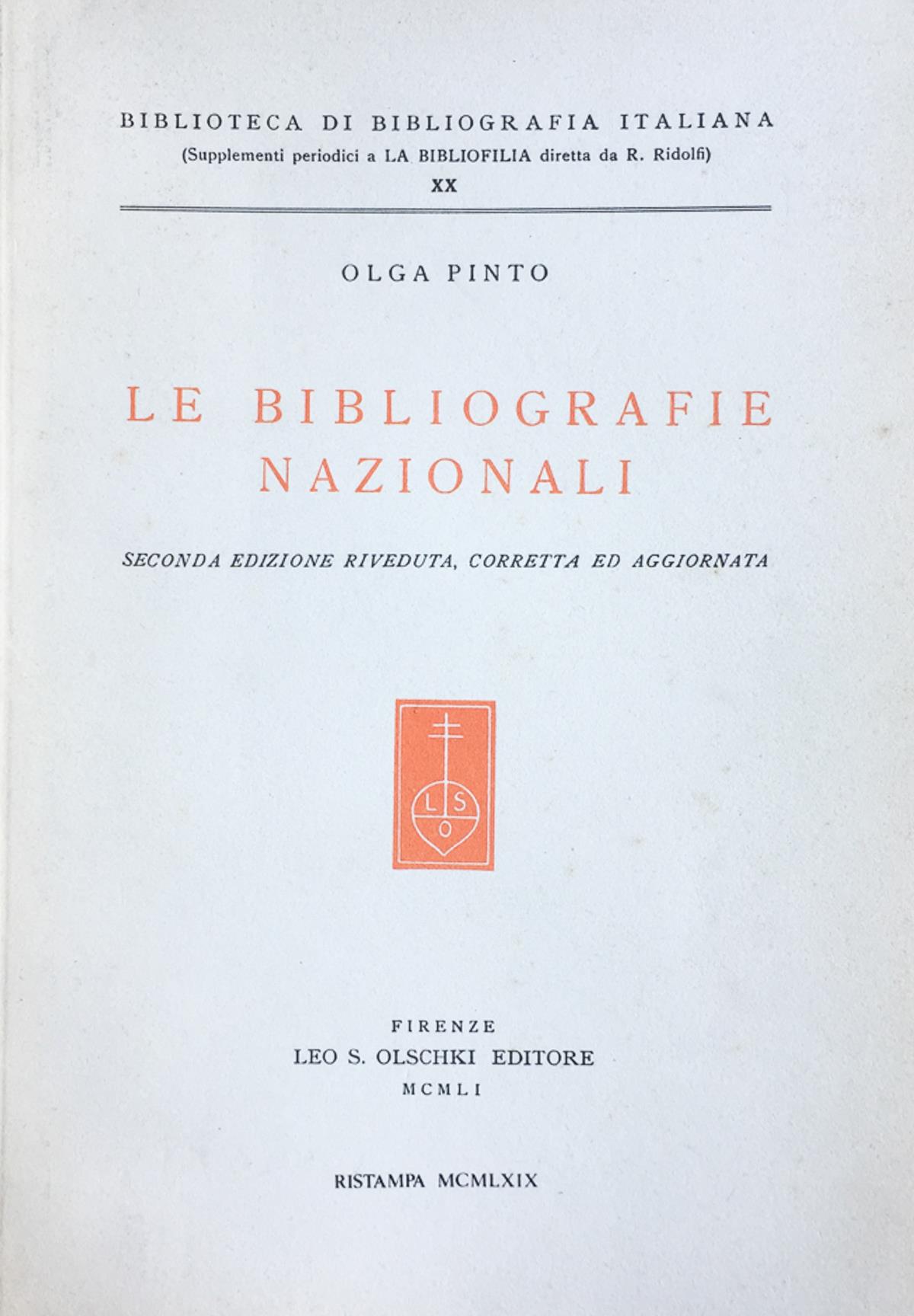 BIBLIOTECA DI BIBLIOGRAFIA ITALIANA
(Supplementi periodici a LA BIBLIOFILIA diretta da R. Ridolfi)
XX

OLGA PINTO

LE BIBLIOGRAFIE
NAZIONALI

SECONDA EDIZIONE RIVEDUTA, CORRETTA ED AGGIORNATA

L S
O

FIRENZE
LEO S. OLSCHKI EDITORE
MCMLI

RISTAMPA MCMLXIX